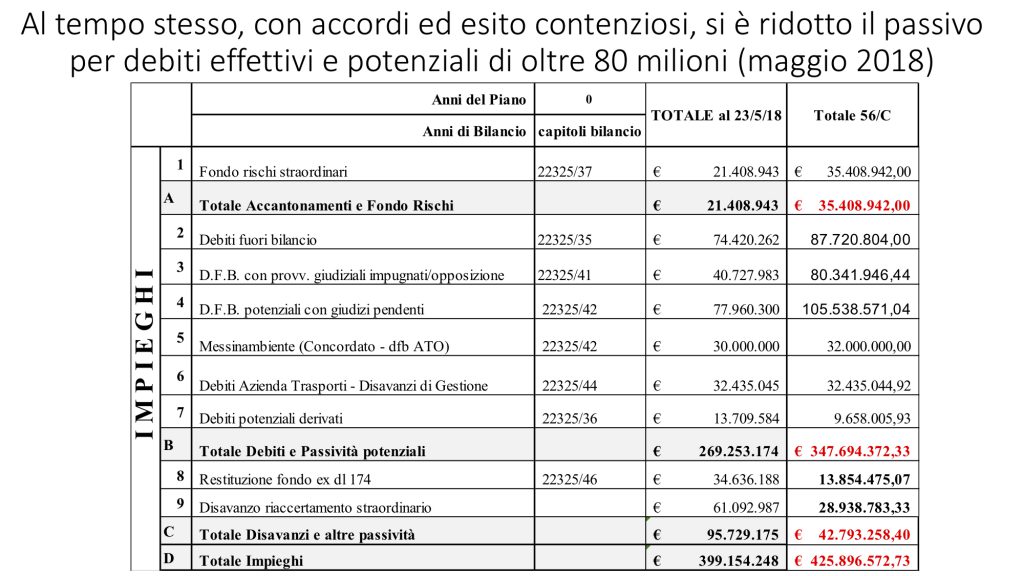 Al tempo stesso, con accordi ed esito contenziosi, si è ridotto il passivo per debiti effettivi e potenziali di oltre 80 milioni (maggio 2018)

| | | Anni del Piano | 0 | TOTALE al 23/5/18 | Totale 56/C |
|---|---|---|---|---|---|
| | | Anni di Bilancio | capitoli bilancio | | |
| IMPIEGHI | 1 | Fondo rischi straordinari | 22325/37 | € 21.408.943 | € 35.408.942,00 |
| | A | Totale Accantonamenti e Fondo Rischi | | € 21.408.943 | € 35.408.942,00 |
| | 2 | Debiti fuori bilancio | 22325/35 | € 74.420.262 | 87.720.804,00 |
| | 3 | D.F.B. con provv. giudiziali impugnati/opposizione | 22325/41 | € 40.727.983 | 80.341.946,44 |
| | 4 | D.F.B. potenziali con giudizi pendenti | 22325/42 | € 77.960.300 | 105.538.571,04 |
| | 5 | Messinambiente (Concordato - dfb ATO) | 22325/42 | € 30.000.000 | 32.000.000,00 |
| | 6 | Debiti Azienda Trasporti - Disavanzi di Gestione | 22325/44 | € 32.435.045 | 32.435.044,92 |
| | 7 | Debiti potenziali derivati | 22325/36 | € 13.709.584 | 9.658.005,93 |
| | B | Totale Debiti e Passività potenziali | | € 269.253.174 | € 347.694.372,33 |
| | 8 | Restituzione fondo ex dl 174 | 22325/46 | € 34.636.188 | 13.854.475,07 |
| | 9 | Disavanzo riaccertamento straordinario | | € 61.092.987 | 28.938.783,33 |
| | C | Totale Disavanzi e altre passività | | € 95.729.175 | € 42.793.258,40 |
| | D | Totale Impieghi | | € 399.154.248 | € 425.896.572,73 |